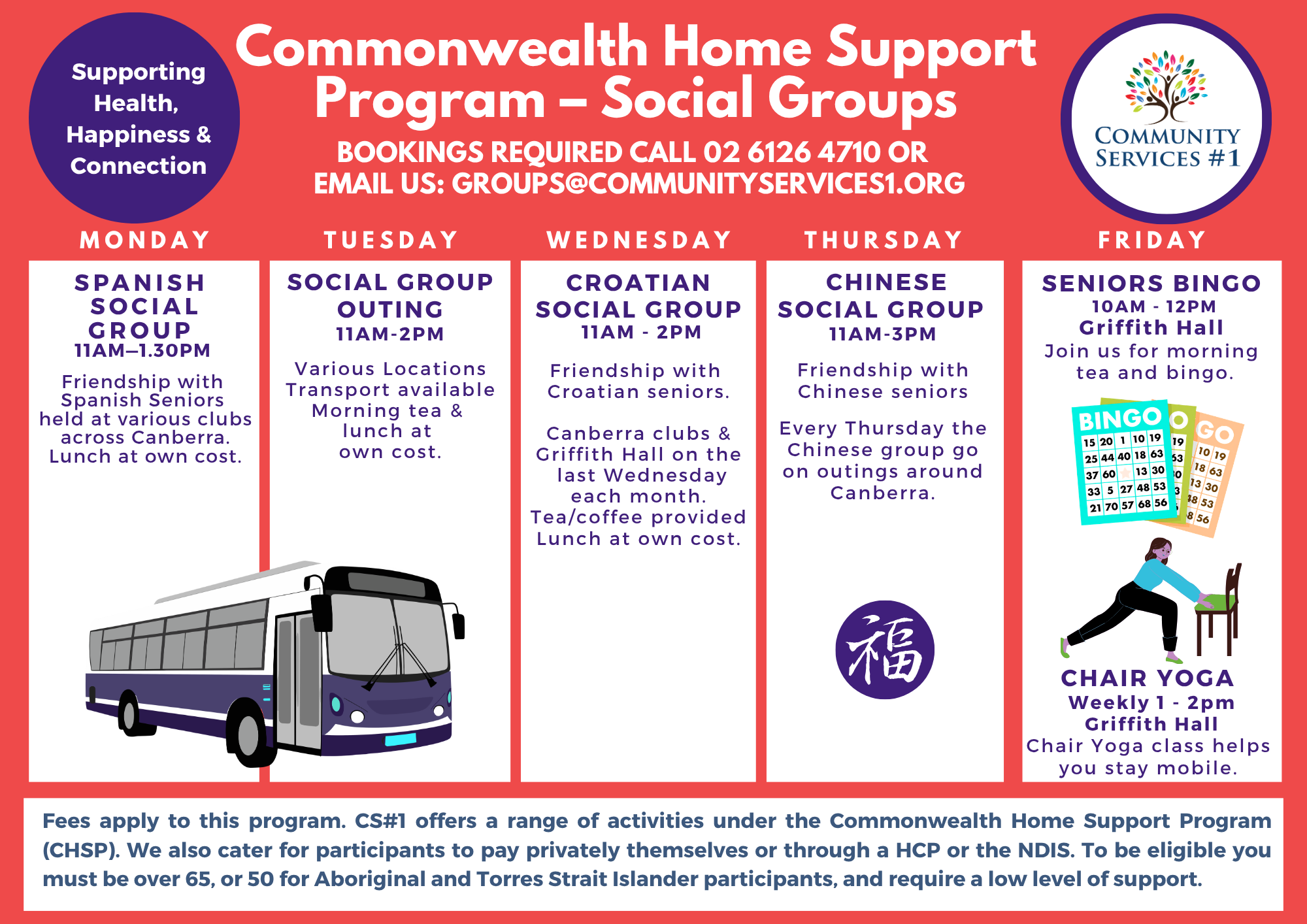 Supporting Health, Happiness & Connection

Commonwealth Home Support Program – Social Groups

BOOKINGS REQUIRED CALL 02 6126 4710 OR EMAIL US: GROUPS@COMMUNITYSERVICES1.ORG

COMMUNITY SERVICES #1

MONDAY

SPANISH SOCIAL GROUP
11AM–1.30PM

Friendship with Spanish Seniors held at various clubs across Canberra. Lunch at own cost.

TUESDAY

SOCIAL GROUP OUTING
11AM-2PM

Various Locations Transport available Morning tea & lunch at own cost.

WEDNESDAY

CROATIAN SOCIAL GROUP
11AM - 2PM

Friendship with Croatian seniors.

Canberra clubs & Griffith Hall on the last Wednesday each month. Tea/coffee provided Lunch at own cost.

THURSDAY

CHINESE SOCIAL GROUP
11AM-3PM

Friendship with Chinese seniors

Every Thursday the Chinese group go on outings around Canberra.

福

FRIDAY

SENIORS BINGO
10AM - 12PM
Griffith Hall
Join us for morning tea and bingo.

BINGO
| 15 | 20 | 1 | 10 | 19 |
|---|---|---|---|---|
| 25 | 44 | 40 | 18 | 63 |
| 37 | 60 | | 13 | 30 |
| 33 | 5 | 27 | 48 | 53 |
| 21 | 70 | 57 | 68 | 56 |

CHAIR YOGA
Weekly 1 - 2pm
Griffith Hall
Chair Yoga class helps you stay mobile.

Fees apply to this program. CS#1 offers a range of activities under the Commonwealth Home Support Program (CHSP). We also cater for participants to pay privately themselves or through a HCP or the NDIS. To be eligible you must be over 65, or 50 for Aboriginal and Torres Strait Islander participants, and require a low level of support.